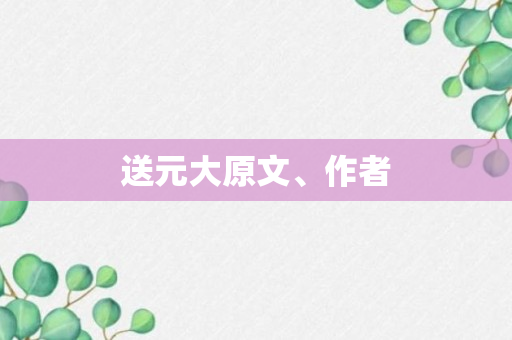 送元大原文、作者